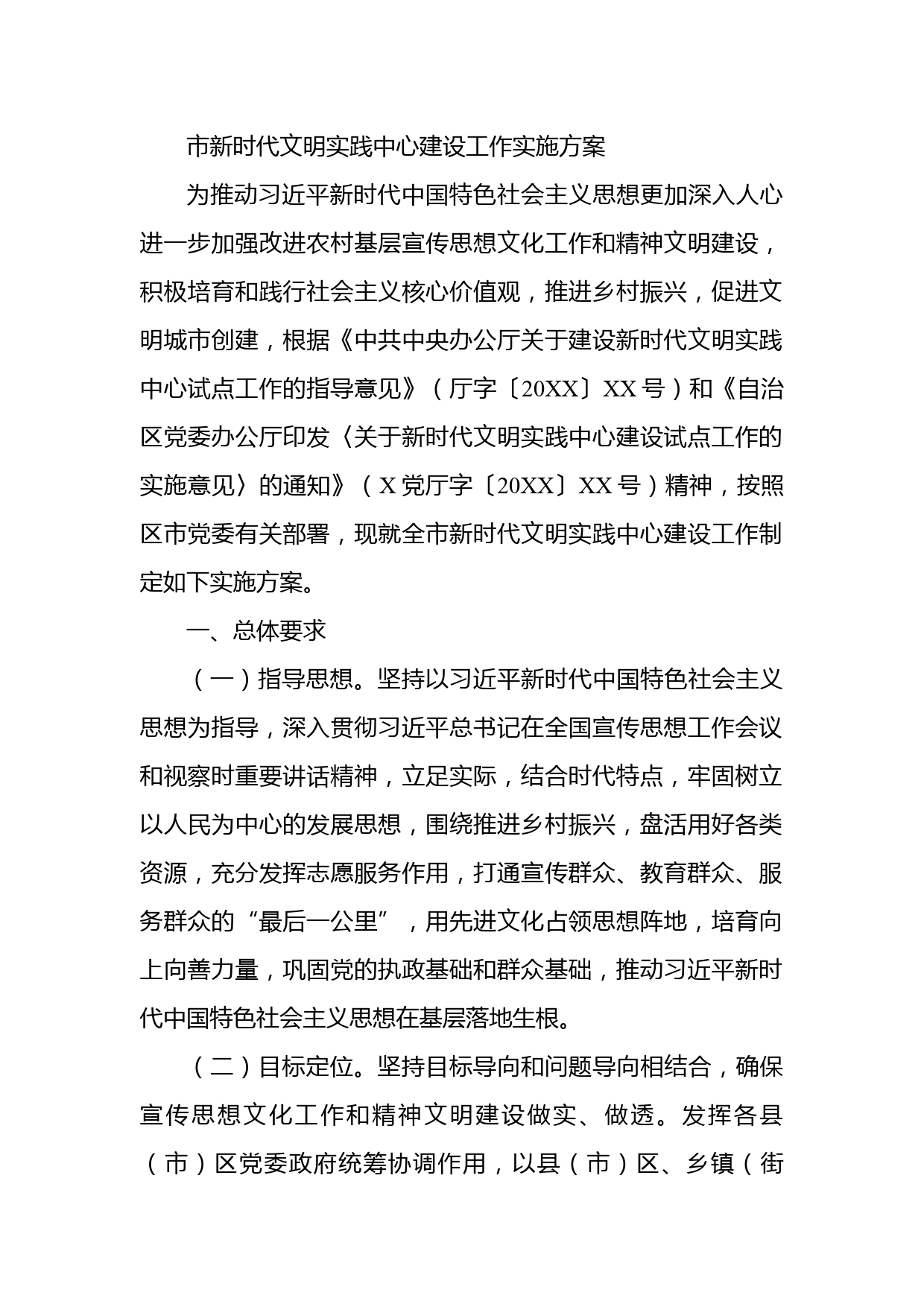 市新时代文明实践中心建设工作实施方案

为推动习近平新时代中国特色社会主义思想更加深入人心进一步加强改进农村基层宣传思想文化工作和精神文明建设，积极培育和践行社会主义核心价值观，推进乡村振兴，促进文明城市创建，根据《中共中央办公厅关于建设新时代文明实践中心试点工作的指导意见》（厅字〔20XX〕XX号）和《自治区党委办公厅印发〈关于新时代文明实践中心建设试点工作的实施意见〉的通知》（X党厅字〔20XX〕XX号）精神，按照区市党委有关部署，现就全市新时代文明实践中心建设工作制定如下实施方案。

一、总体要求

（一）指导思想。坚持以习近平新时代中国特色社会主义思想为指导，深入贯彻习近平总书记在全国宣传思想工作会议和视察时重要讲话精神，立足实际，结合时代特点，牢固树立以人民为中心的发展思想，围绕推进乡村振兴，盘活用好各类资源，充分发挥志愿服务作用，打通宣传群众、教育群众、服务群众的“最后一公里”，用先进文化占领思想阵地，培育向上向善力量，巩固党的执政基础和群众基础，推动习近平新时代中国特色社会主义思想在基层落地生根。

（二）目标定位。坚持目标导向和问题导向相结合，确保宣传思想文化工作和精神文明建设做实、做透。发挥各县（市）区党委政府统筹协调作用，以县（市）区、乡镇（街